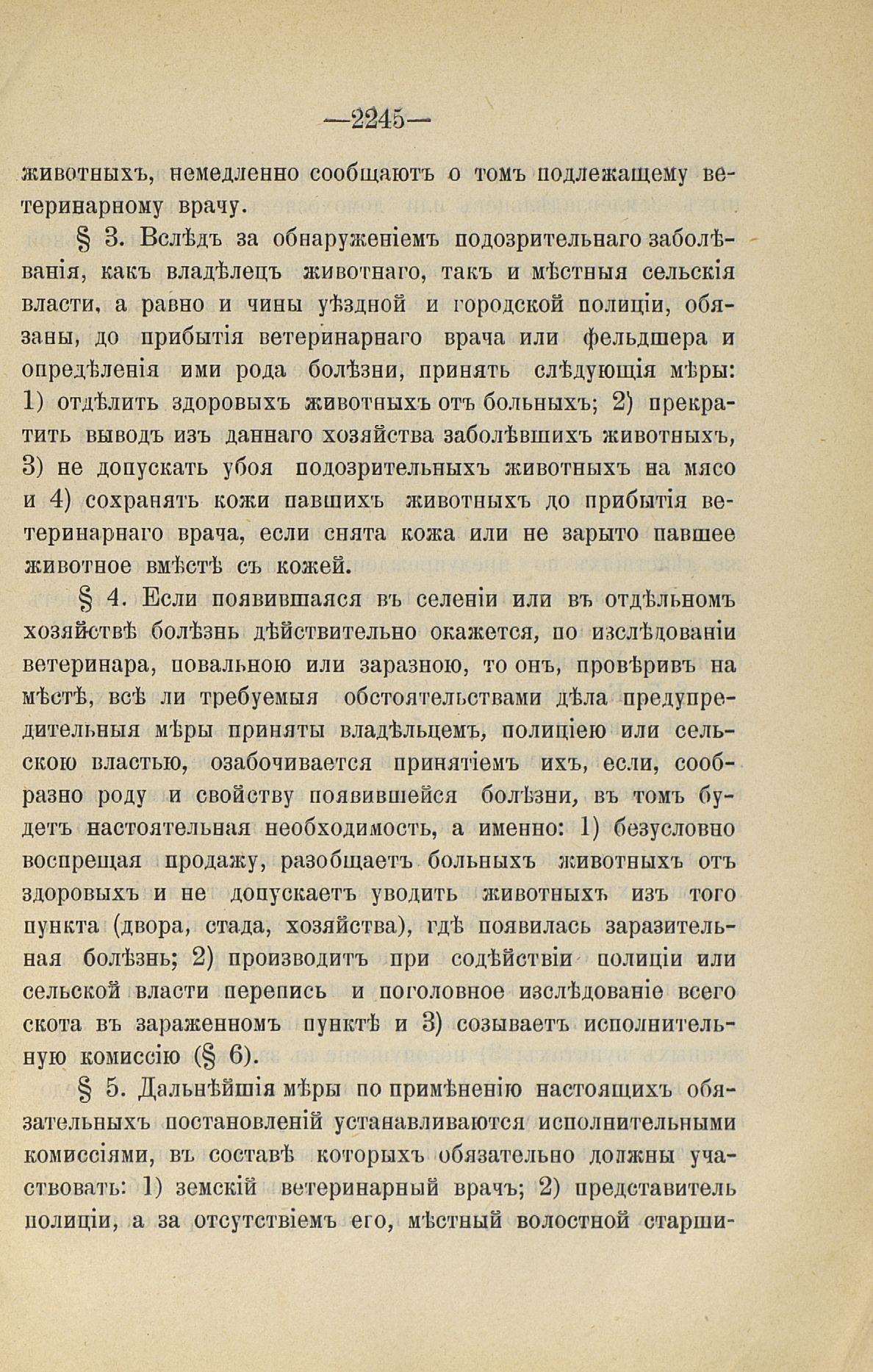 —2245—

животныхъ, немедленно сообщаютъ о томъ подлежащему ветеринарному врачу.

§ 3. Вслѣдъ за обнаруженіемъ подозрительнаго заболѣванія, какъ владѣлецъ животнаго, такъ и мѣстныя сельскія власти, а равно и чины уѣздной и городской полиціи, обязаны, до прибытія ветеринарнаго врача или фельдшера и опредѣленія ими рода болѣзни, принять слѣдующія мѣры: 1) отдѣлить здоровыхъ животныхъ отъ больныхъ; 2) прекратить выводъ изъ даннаго хозяйства заболѣвшихъ животныхъ, 3) не допускать убоя подозрительныхъ животныхъ на мясо и 4) сохранять кожи павшихъ животныхъ до прибытія ветеринарнаго врача, если снята кожа или не зарыто павшее животное вмѣстѣ съ кожей.

§ 4. Если появившаяся въ селеніи или въ отдѣльномъ хозяйствѣ болѣзнь дѣйствительно окажется, по изслѣдованіи ветеринара, повальною или заразною, то онъ, провѣривъ на мѣстѣ, всѣ ли требуемыя обстоятельствами дѣла предупредительныя мѣры приняты владѣльцемъ, полиціею или сельскою властью, озабочивается принятіемъ ихъ, если, сообразно роду и свойству появившейся болѣзни, въ томъ будетъ настоятельная необходимость, а именно: 1) безусловно воспрещая продажу, разобщаетъ больныхъ животныхъ отъ здоровыхъ и не допускаетъ уводить животныхъ изъ того пункта (двора, стада, хозяйства), гдѣ появилась заразительная болѣзнь; 2) производитъ при содѣйствіи полиціи или сельской власти перепись и поголовное изслѣдованіе всего скота въ зараженномъ пунктѣ и 3) созываетъ исполнительную комиссію (§ 6).

§ 5. Дальнѣйшія мѣры по примѣненію настоящихъ обязательныхъ постановленій устанавливаются исполнительными комиссіями, въ составѣ которыхъ обязательно должны участвовать: 1) земскій ветеринарный врачъ; 2) представитель полиціи, а за отсутствіемъ его, мѣстный волостной старши-